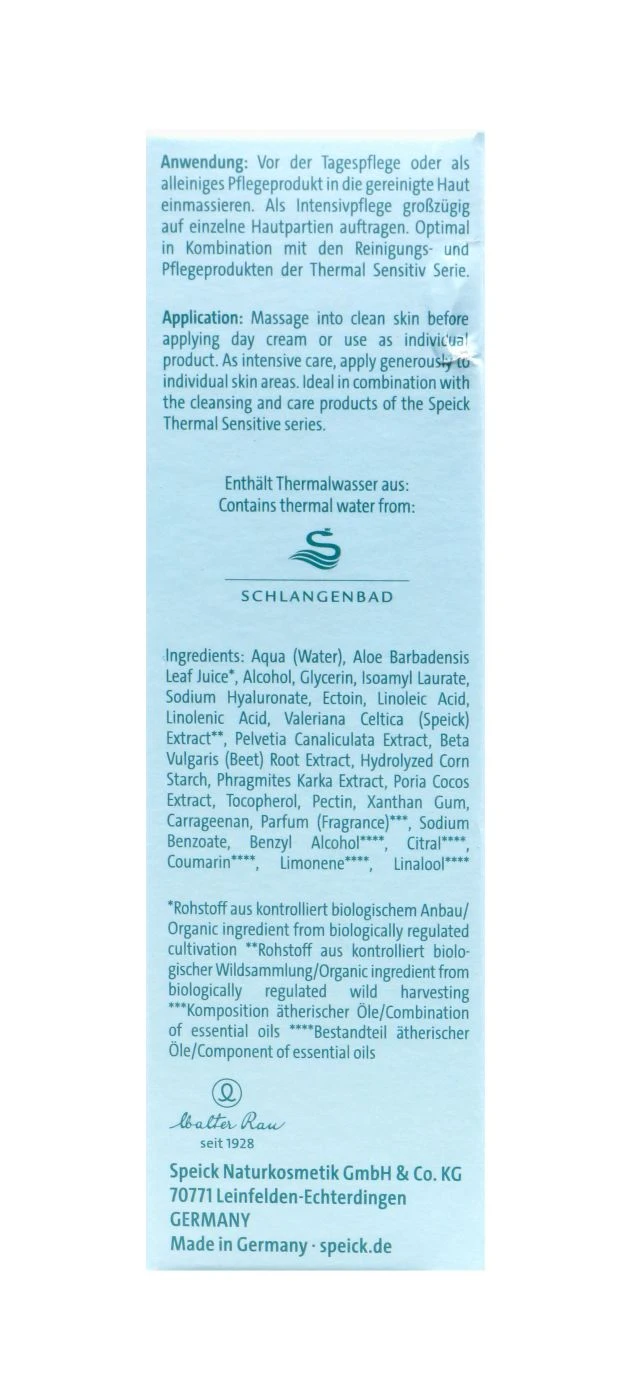 Anwendung: Vor der Tagespflege oder als alleiniges Pflegeprodukt in die gereinigte Haut einmassieren. Als Intensivpflege großzügig auf einzelne Hautpartien auftragen. Optimal in Kombination mit den Reinigungs- und Pflegeprodukten der Thermal Sensitiv Serie.

Application: Massage into clean skin before applying day cream or use as individual product. As intensive care, apply generously to individual skin areas. Ideal in combination with the cleansing and care products of the Speick Thermal Sensitive series.

Enthält Thermalwasser aus:
Contains thermal water from:

SCHLANGENBAD

Ingredients: Aqua (Water), Aloe Barbadensis Leaf Juice*, Alcohol, Glycerin, Isoamyl Laurate, Sodium Hyaluronate, Ectoin, Linoleic Acid, Linolenic Acid, Valeriana Celtica (Speick) Extract**, Pelvetia Canaliculata Extract, Beta Vulgaris (Beet) Root Extract, Hydrolyzed Corn Starch, Phragmites Karka Extract, Poria Cocos Extract, Tocopherol, Pectin, Xanthan Gum, Carrageenan, Parfum (Fragrance)***, Sodium Benzoate, Benzyl Alcohol****, Citral****, Coumarin****, Limonene****, Linalool****

*Rohstoff aus kontrolliert biologischem Anbau/ Organic ingredient from biologically regulated cultivation **Rohstoff aus kontrolliert biologischer Wildsammlung/Organic ingredient from biologically regulated wild harvesting ***Komposition ätherischer Öle/Combination of essential oils ****Bestandteil ätherischer Öle/Component of essential oils

Walter Rau
seit 1928

Speick Naturkosmetik GmbH & Co. KG
70771 Leinfelden-Echterdingen
GERMANY
Made in Germany · speick.de